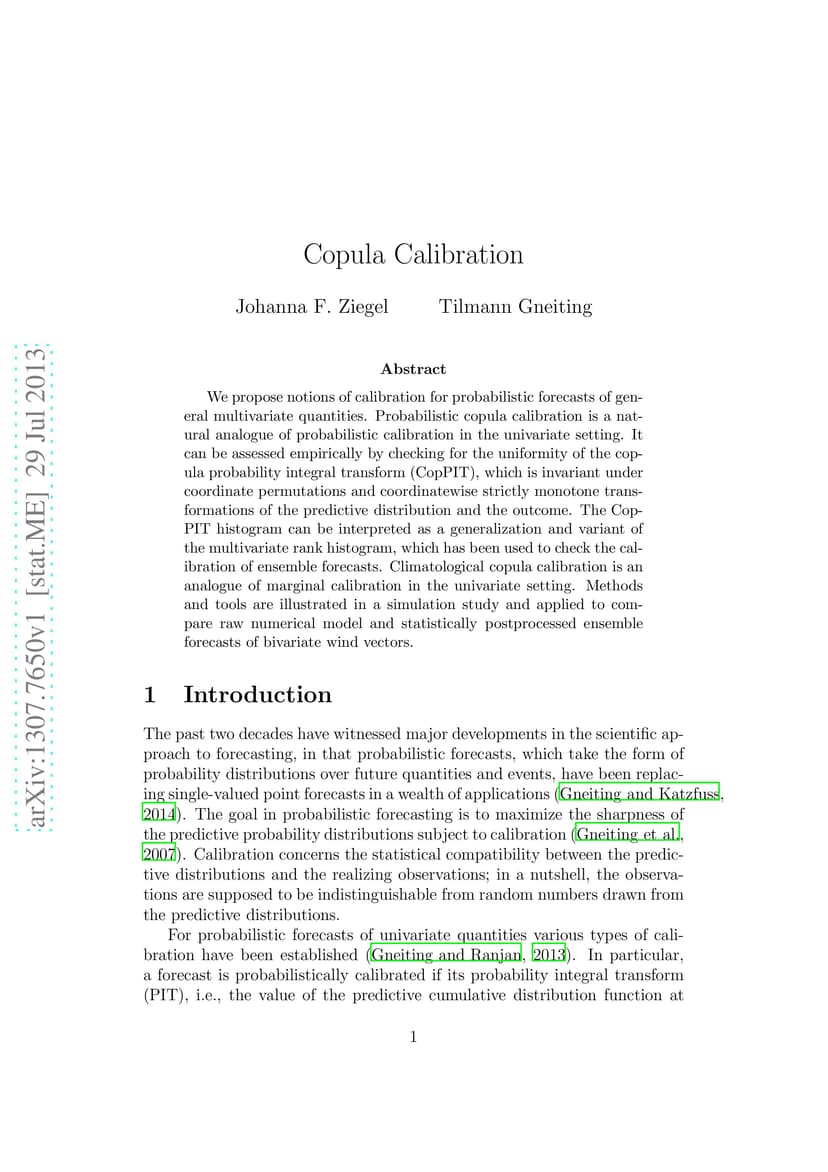 arXiv:1307.7650v1 [stat.ME] 29 Jul 2013

Copula Calibration

Johanna F. Ziegel Tilmann Gneiting

Abstract

We propose notions of calibration for probabilistic forecasts of general multivariate quantities. Probabilistic copula calibration is a natural analogue of probabilistic calibration in the univariate setting. It can be assessed empirically by checking for the uniformity of the copula probability integral transform (CopPIT), which is invariant under coordinate permutations and coordinatewise strictly monotone transformations of the predictive distribution and the outcome. The CopPIT histogram can be interpreted as a generalization and variant of the multivariate rank histogram, which has been used to check the calibration of ensemble forecasts. Climatological copula calibration is an analogue of marginal calibration in the univariate setting. Methods and tools are illustrated in a simulation study and applied to compare raw numerical model and statistically postprocessed ensemble forecasts of bivariate wind vectors.

1 Introduction

The past two decades have witnessed major developments in the scientific approach to forecasting, in that probabilistic forecasts, which take the form of probability distributions over future quantities and events, have been replacing single-valued point forecasts in a wealth of applications (Gneiting and Katzfuss, 2014). The goal in probabilistic forecasting is to maximize the sharpness of the predictive probability distributions subject to calibration (Gneiting et al., 2007). Calibration concerns the statistical compatibility between the predictive distributions and the realizing observations; in a nutshell, the observations are supposed to be indistinguishable from random numbers drawn from the predictive distributions.

For probabilistic forecasts of univariate quantities various types of calibration have been established (Gneiting and Ranjan, 2013). In particular, a forecast is probabilistically calibrated if its probability integral transform (PIT), i.e., the value of the predictive cumulative distribution function at

1